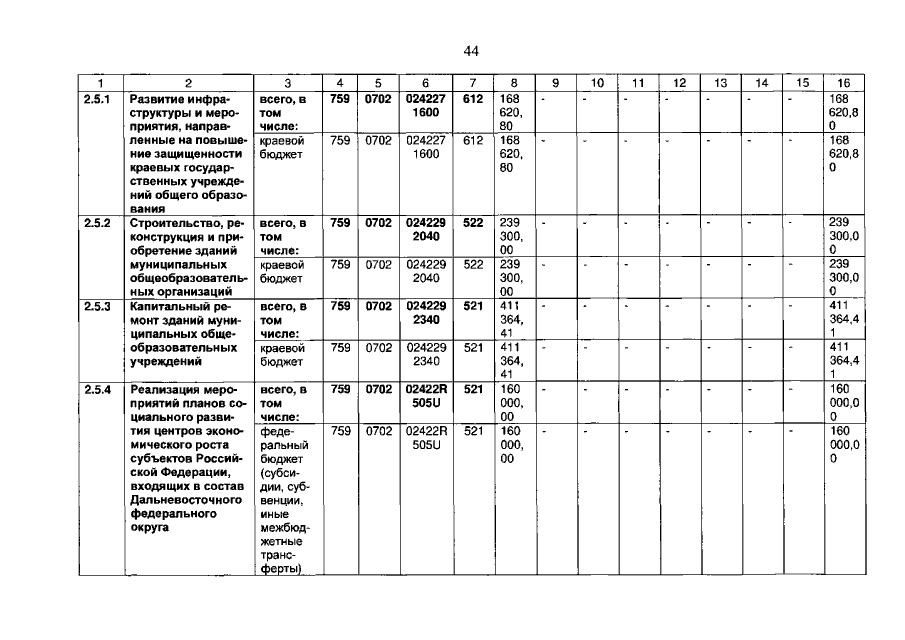 44

| 1 | 2 | 3 | 4 | 5 | 6 | 7 | 8 | 9 | 10 | 11 | 12 | 13 | 14 | 15 | 16 |
|---|---|---|---|---|---|---|---|---|---|---|---|---|---|---|---|
| 2.5.1 | Развитие инфраструктуры и мероприятия, направленные на повышение защищенности краевых государственных учреждений общего образования | всего, в том числе: | 759 | 0702 | 024227 1600 | 612 | 168 620, 80 | - | - | - | - | - | - | - | 168 620,8 0 |
| | | краевой бюджет | 759 | 0702 | 024227 1600 | 612 | 168 620, 80 | - | - | - | - | - | - | - | 168 620,8 0 |
| 2.5.2 | Строительство, реконструкция и приобретение зданий муниципальных общеобразовательных организаций | всего, в том числе: | 759 | 0702 | 024229 2040 | 522 | 239 300, 00 | - | - | - | - | - | - | - | 239 300,0 0 |
| | | краевой бюджет | 759 | 0702 | 024229 2040 | 522 | 239 300, 00 | - | - | - | - | - | - | - | 239 300,0 0 |
| 2.5.3 | Капитальный ремонт зданий муниципальных общеобразовательных учреждений | всего, в том числе: | 759 | 0702 | 024229 2340 | 521 | 411 364, 41 | - | - | - | - | - | - | - | 411 364,4 1 |
| | | краевой бюджет | 759 | 0702 | 024229 2340 | 521 | 411 364, 41 | - | - | - | - | - | - | - | 411 364,4 1 |
| 2.5.4 | Реализация мероприятий планов социального развития центров экономического роста субъектов Российской Федерации, входящих в состав Дальневосточного федерального округа | всего, в том числе: | 759 | 0702 | 02422R 505U | 521 | 160 000, 00 | - | - | - | - | - | - | - | 160 000,0 0 |
| | | федеральный бюджет (субсидии, субвенции, иные межбюджетные трансферты) | 759 | 0702 | 02422R 505U | 521 | 160 000, 00 | - | - | - | - | - | - | - | 160 000,0 0 |